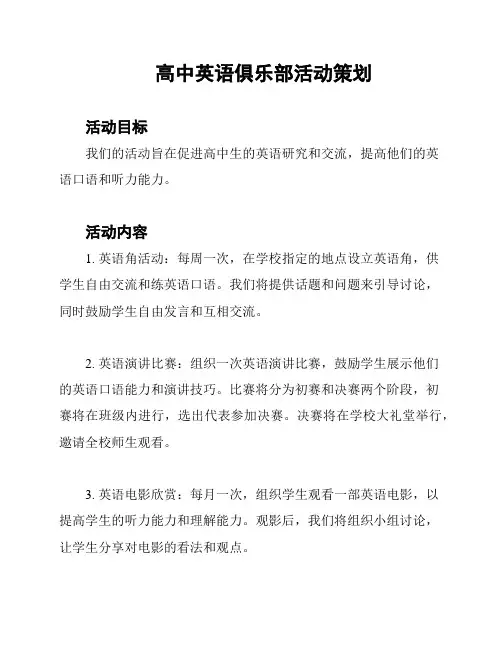 高中英语俱乐部活动策划

活动目标

我们的活动旨在促进高中生的英语研究和交流，提高他们的英语口语和听力能力。

活动内容

1. 英语角活动：每周一次，在学校指定的地点设立英语角，供学生自由交流和练英语口语。我们将提供话题和问题来引导讨论，同时鼓励学生自由发言和互相交流。

2. 英语演讲比赛：组织一次英语演讲比赛，鼓励学生展示他们的英语口语能力和演讲技巧。比赛将分为初赛和决赛两个阶段，初赛将在班级内进行，选出代表参加决赛。决赛将在学校大礼堂举行，邀请全校师生观看。

3. 英语电影欣赏：每月一次，组织学生观看一部英语电影，以提高学生的听力能力和理解能力。观影后，我们将组织小组讨论，让学生分享对电影的看法和观点。